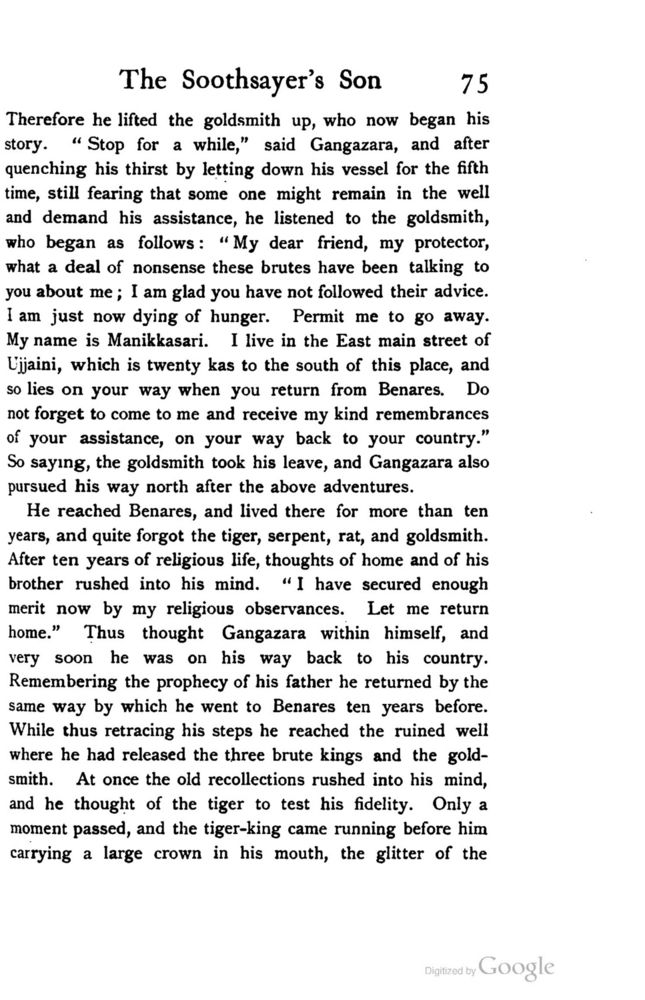 The Soothsayer's Son 75

Therefore he lifted the goldsmith up, who now began his story. "Stop for a while," said Gangazara, and after quenching his thirst by letting down his vessel for the fifth time, still fearing that some one might remain in the well and demand his assistance, he listened to the goldsmith, who began as follows: "My dear friend, my protector, what a deal of nonsense these brutes have been talking to you about me; I am glad you have not followed their advice. I am just now dying of hunger. Permit me to go away. My name is Manikkasari. I live in the East main street of Ujjaini, which is twenty kas to the south of this place, and so lies on your way when you return from Benares. Do not forget to come to me and receive my kind remembrances of your assistance, on your way back to your country." So saying, the goldsmith took his leave, and Gangazara also pursued his way north after the above adventures.

He reached Benares, and lived there for more than ten years, and quite forgot the tiger, serpent, rat, and goldsmith. After ten years of religious life, thoughts of home and of his brother rushed into his mind. "I have secured enough merit now by my religious observances. Let me return home." Thus thought Gangazara within himself, and very soon he was on his way back to his country. Remembering the prophecy of his father he returned by the same way by which he went to Benares ten years before. While thus retracing his steps he reached the ruined well where he had released the three brute kings and the goldsmith. At once the old recollections rushed into his mind, and he thought of the tiger to test his fidelity. Only a moment passed, and the tiger-king came running before him carrying a large crown in his mouth, the glitter of the

Digitized by Google